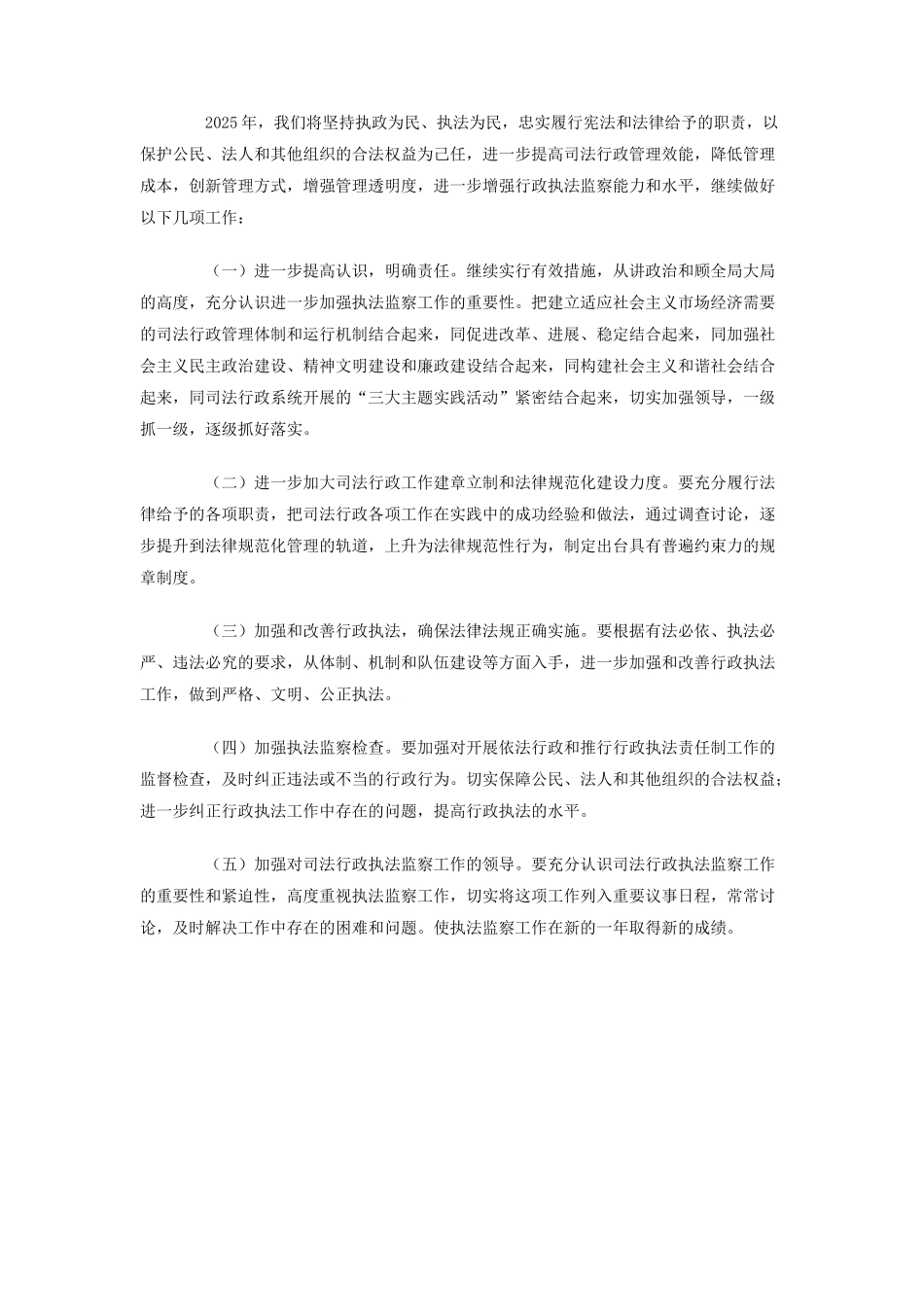 2025年，我们将坚持执政为民、执法为民，忠实履行宪法和法律给予的职责，以保护公民、法人和其他组织的合法权益为己任，进一步提高司法行政管理效能，降低管理成本，创新管理方式，增强管理透明度，进一步增强行政执法监察能力和水平，继续做好以下几项工作：

（一）进一步提高认识，明确责任。继续实行有效措施，从讲政治和顾全局大局的高度，充分认识进一步加强执法监察工作的重要性。把建立适应社会主义市场经济需要的司法行政管理体制和运行机制结合起来，同促进改革、进展、稳定结合起来，同加强社会主义民主政治建设、精神文明建设和廉政建设结合起来，同构建社会主义和谐社会结合起来，同司法行政系统开展的“三大主题实践活动”紧密结合起来，切实加强领导，一级抓一级，逐级抓好落实。

（二）进一步加大司法行政工作建章立制和法律规范化建设力度。要充分履行法律给予的各项职责，把司法行政各项工作在实践中的成功经验和做法，通过调查讨论，逐步提升到法律规范化管理的轨道，上升为法律规范性行为，制定出台具有普遍约束力的规章制度。

（三）加强和改善行政执法，确保法律法规正确实施。要根据有法必依、执法必严、违法必究的要求，从体制、机制和队伍建设等方面入手，进一步加强和改善行政执法工作，做到严格、文明、公正执法。

（四）加强执法监察检查。要加强对开展依法行政和推行行政执法责任制工作的监督检查，及时纠正违法或不当的行政行为。切实保障公民、法人和其他组织的合法权益；进一步纠正行政执法工作中存在的问题，提高行政执法的水平。

（五）加强对司法行政执法监察工作的领导。要充分认识司法行政执法监察工作的重要性和紧迫性，高度重视执法监察工作，切实将这项工作列入重要议事日程，常常讨论，及时解决工作中存在的困难和问题。使执法监察工作在新的一年取得新的成绩。